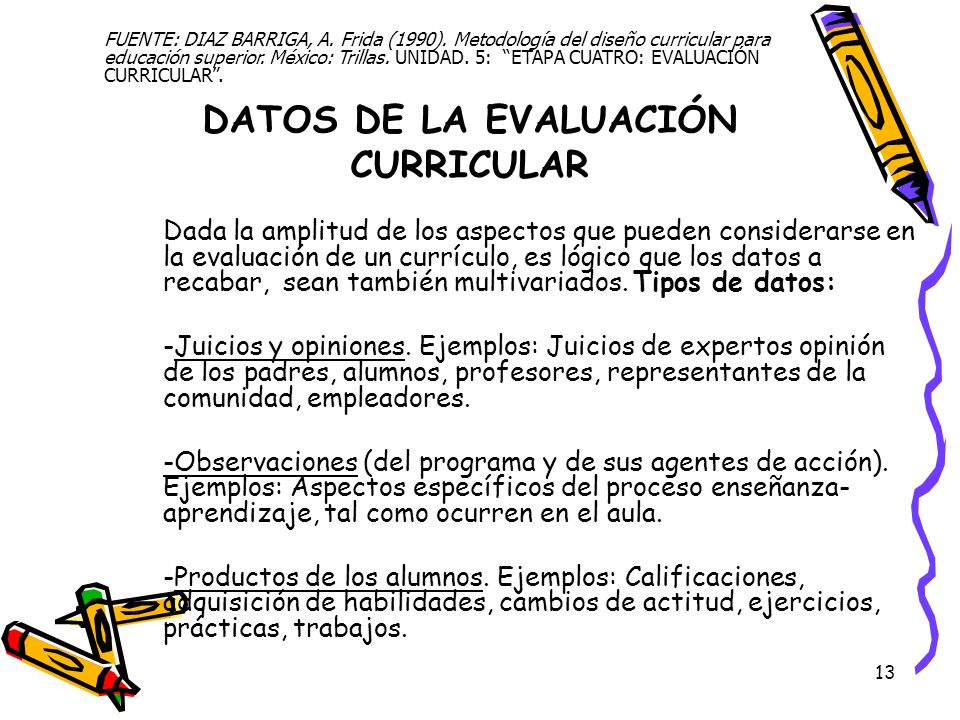 FUENTE: DIAZ BARRIGA, A. Frida (1990). Metodología del diseño curricular para educación superior. México: Trillas. UNIDAD. 5: "ETAPA CUATRO: EVALUACIÓN CURRICULAR".

DATOS DE LA EVALUACIÓN CURRICULAR

Dada la amplitud de los aspectos que pueden considerarse en la evaluación de un currículo, es lógico que los datos a recabar, sean también multivariados. Tipos de datos:

-Juicios y opiniones. Ejemplos: Juicios de expertos opinión de los padres, alumnos, profesores, representantes de la comunidad, empleadores.

-Observaciones (del programa y de sus agentes de acción). Ejemplos: Aspectos específicos del proceso enseñanza-aprendizaje, tal como ocurren en el aula.

-Productos de los alumnos. Ejemplos: Calificaciones, adquisición de habilidades, cambios de actitud, ejercicios, prácticas, trabajos.

13